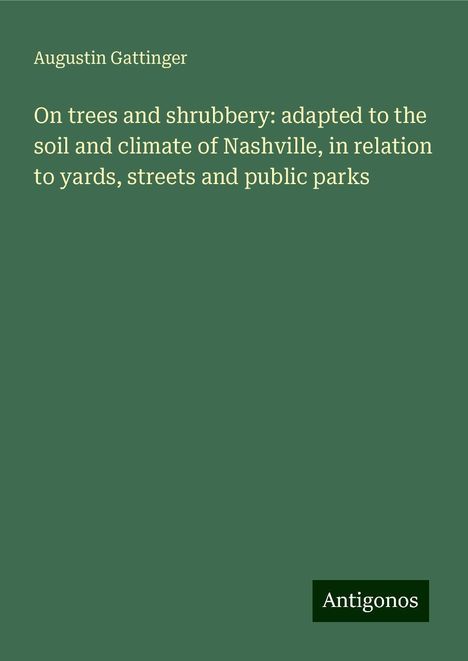 Augustin Gattinger

On trees and shrubbery: adapted to the soil and climate of Nashville, in relation to yards, streets and public parks

Antigonos